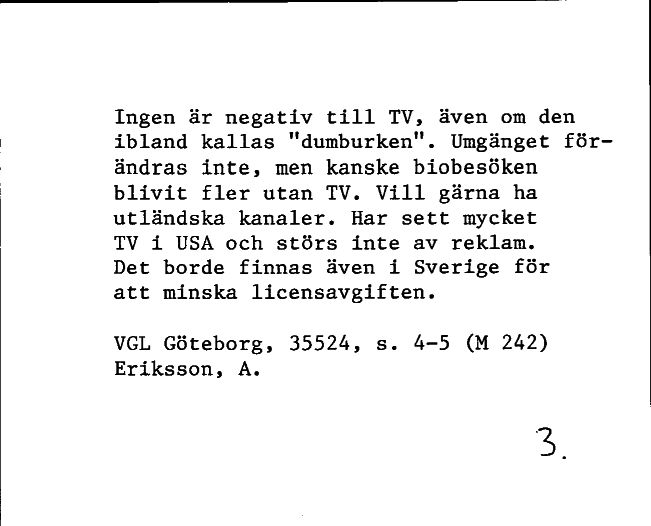 Ingen är negativ till TV, även om den ibland kallas "dumburken". Umgänget förändras inte, men kanske biobesöken blivit fler utan TV. Vill gärna ha utländska kanaler. Har sett mycket TV i USA och störs inte av reklam. Det borde finnas även i Sverige för att minska licensavgiften.

VGL Göteborg, 35524, s. 4-5 (M 242)
Eriksson, A.

3.